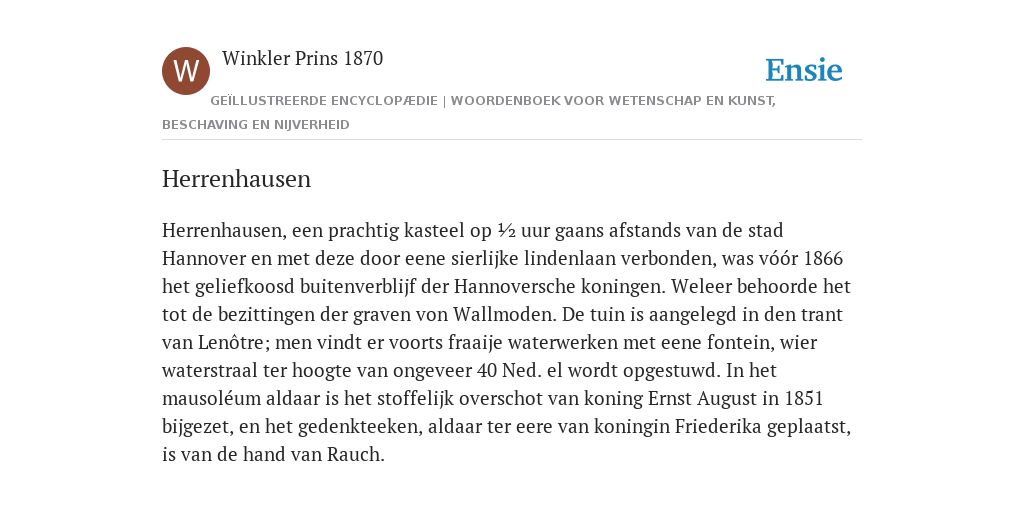 W

Winkler Prins 1870

Ensie

GEÏLLUSTREERDE ENCYCLOPÆDIE | WOORDENBOEK VOOR WETENSCHAP EN KUNST, BESCHAVING EN NIJVERHEID

Herrenhausen

Herrenhausen, een prachtig kasteel op ½ uur gaans afstands van de stad Hannover en met deze door eene sierlijke lindenlaan verbonden, was vóór 1866 het geliefkoosd buitenverblijf der Hannoversche koningen. Weleer behoorde het tot de bezittingen der graven von Wallmoden. De tuin is aangelegd in den trant van Lenôtre; men vindt er voorts fraaije waterwerken met eene fontein, wier waterstraal ter hoogte van ongeveer 40 Ned. el wordt opgestuwd. In het mausoléum aldaar is het stoffelijk overschot van koning Ernst August in 1851 bijgezet, en het gedenkteeken, aldaar ter eere van koningin Friederika geplaatst, is van de hand van Rauch.